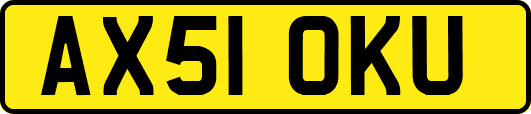 AX51 OKU